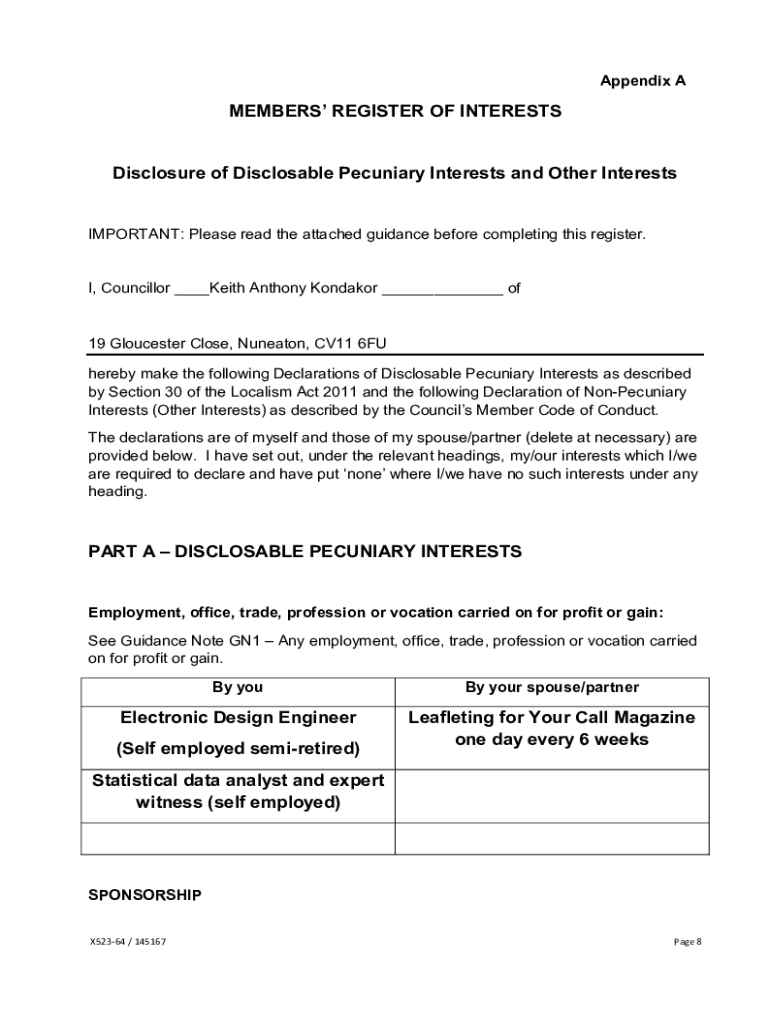 Appendix A

MEMBERS' REGISTER OF INTERESTS

Disclosure of Disclosable Pecuniary Interests and Other Interests

IMPORTANT: Please read the attached guidance before completing this register.

I, Councillor ____Keith Anthony Kondakor ______________ of

19 Gloucester Close, Nuneaton, CV11 6FU

hereby make the following Declarations of Disclosable Pecuniary Interests as described by Section 30 of the Localism Act 2011 and the following Declaration of Non-Pecuniary Interests (Other Interests) as described by the Council's Member Code of Conduct.

The declarations are of myself and those of my spouse/partner (delete at necessary) are provided below. I have set out, under the relevant headings, my/our interests which I/we are required to declare and have put 'none' where I/we have no such interests under any heading.

PART A – DISCLOSABLE PECUNIARY INTERESTS

Employment, office, trade, profession or vocation carried on for profit or gain:

See Guidance Note GN1 – Any employment, office, trade, profession or vocation carried on for profit or gain.

| By you | By your spouse/partner |
|---|---|
| Electronic Design Engineer (Self employed semi-retired) | Leafleting for Your Call Magazine one day every 6 weeks |
| Statistical data analyst and expert witness (self employed) | |
| | |

SPONSORSHIP

X523-64 / 145167

Page 8